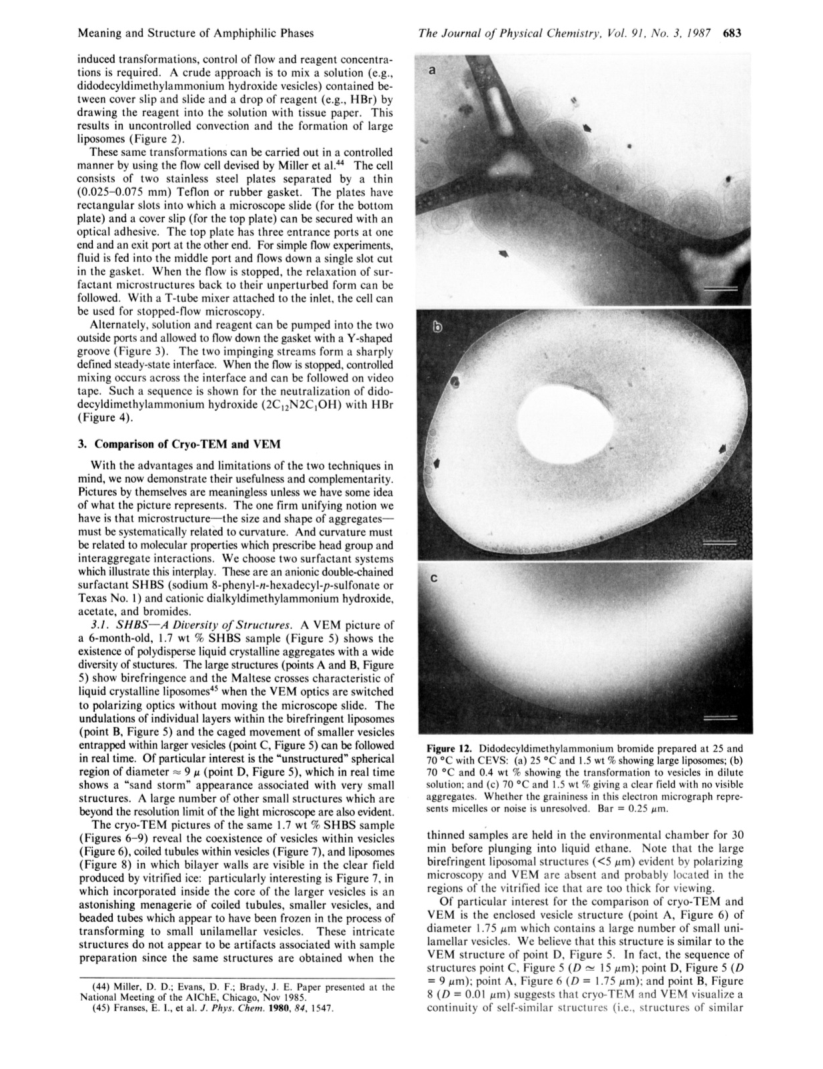 Meaning and Structure of Amphiphilic Phases

The Journal of Physical Chemistry, Vol. 91, No. 3, 1987 683

induced transformations, control of flow and reagent concentrations is required. A crude approach is to mix a solution (e.g., didodecyldimethylammonium hydroxide vesicles) contained between cover slip and slide and a drop of reagent (e.g., HBr) by drawing the reagent into the solution with tissue paper. This results in uncontrolled convection and the formation of large liposomes (Figure 2).

These same transformations can be carried out in a controlled manner by using the flow cell devised by Miller et al.$^{44}$ The cell consists of two stainless steel plates separated by a thin (0.025–0.075 mm) Teflon or rubber gasket. The plates have rectangular slots into which a microscope slide (for the bottom plate) and a cover slip (for the top plate) can be secured with an optical adhesive. The top plate has three entrance ports at one end and an exit port at the other end. For simple flow experiments, fluid is fed into the middle port and flows down a single slot cut in the gasket. When the flow is stopped, the relaxation of surfactant microstructures back to their unperturbed form can be followed. With a T-tube mixer attached to the inlet, the cell can be used for stopped-flow microscopy.

Alternately, solution and reagent can be pumped into the two outside ports and allowed to flow down the gasket with a Y-shaped groove (Figure 3). The two impinging streams form a sharply defined steady-state interface. When the flow is stopped, controlled mixing occurs across the interface and can be followed on video tape. Such a sequence is shown for the neutralization of didodecyldimethylammonium hydroxide ($2C_{12}N2C_1OH$) with HBr (Figure 4).

3. Comparison of Cryo-TEM and VEM

With the advantages and limitations of the two techniques in mind, we now demonstrate their usefulness and complementarity. Pictures by themselves are meaningless unless we have some idea of what the picture represents. The one firm unifying notion we have is that microstructure—the size and shape of aggregates—must be systematically related to curvature. And curvature must be related to molecular properties which prescribe head group and interaggregate interactions. We choose two surfactant systems which illustrate this interplay. These are an anionic double-chained surfactant SHBS (sodium 8-phenyl-n-hexadecyl-p-sulfonate or Texas No. 1) and cationic dialkyldimethylammonium hydroxide, acetate, and bromides.

3.1. SHBS—A Diversity of Structures. A VEM picture of a 6-month-old, 1.7 wt % SHBS sample (Figure 5) shows the existence of polydisperse liquid crystalline aggregates with a wide diversity of stuctures. The large structures (points A and B, Figure 5) show birefringence and the Maltese crosses characteristic of liquid crystalline liposomes$^{45}$ when the VEM optics are switched to polarizing optics without moving the microscope slide. The undulations of individual layers within the birefringent liposomes (point B, Figure 5) and the caged movement of smaller vesicles entrapped within larger vesicles (point C, Figure 5) can be followed in real time. Of particular interest is the "unstructured" spherical region of diameter $\approx 9\ \mu$ (point D, Figure 5), which in real time shows a "sand storm" appearance associated with very small structures. A large number of other small structures which are beyond the resolution limit of the light microscope are also evident.

The cryo-TEM pictures of the same 1.7 wt % SHBS sample (Figures 6–9) reveal the coexistence of vesicles within vesicles (Figure 6), coiled tubules within vesicles (Figure 7), and liposomes (Figure 8) in which bilayer walls are visible in the clear field produced by vitrified ice: particularly interesting is Figure 7, in which incorporated inside the core of the larger vesicles is an astonishing menagerie of coiled tubules, smaller vesicles, and beaded tubes which appear to have been frozen in the process of transforming to small unilamellar vesicles. These intricate structures do not appear to be artifacts associated with sample preparation since the same structures are obtained when the

(44) Miller, D. D.; Evans, D. F.; Brady, J. E. Paper presented at the National Meeting of the AIChE, Chicago, Nov 1985.
(45) Franses, E. I., et al. J. Phys. Chem. 1980, 84, 1547.

a

b

c

Figure 12. Didodecyldimethylammonium bromide prepared at 25 and 70 °C with CEVS: (a) 25 °C and 1.5 wt % showing large liposomes; (b) 70 °C and 0.4 wt % showing the transformation to vesicles in dilute solution; and (c) 70 °C and 1.5 wt % giving a clear field with no visible aggregates. Whether the graininess in this electron micrograph represents micelles or noise is unresolved. Bar = 0.25 $\mu$m.

thinned samples are held in the environmental chamber for 30 min before plunging into liquid ethane. Note that the large birefringent liposomal structures (<5 $\mu$m) evident by polarizing microscopy and VEM are absent and probably located in the regions of the vitrified ice that are too thick for viewing.

Of particular interest for the comparison of cryo-TEM and VEM is the enclosed vesicle structure (point A, Figure 6) of diameter 1.75 $\mu$m which contains a large number of small unilamellar vesicles. We believe that this structure is similar to the VEM structure of point D, Figure 5. In fact, the sequence of structures point C, Figure 5 ($D \simeq 15\ \mu$m); point D, Figure 5 ($D = 9\ \mu$m); point A, Figure 6 ($D = 1.75\ \mu$m); and point B, Figure 8 ($D = 0.01\ \mu$m) suggests that cryo-TEM and VEM visualize a continuity of self-similar structures (i.e., structures of similar